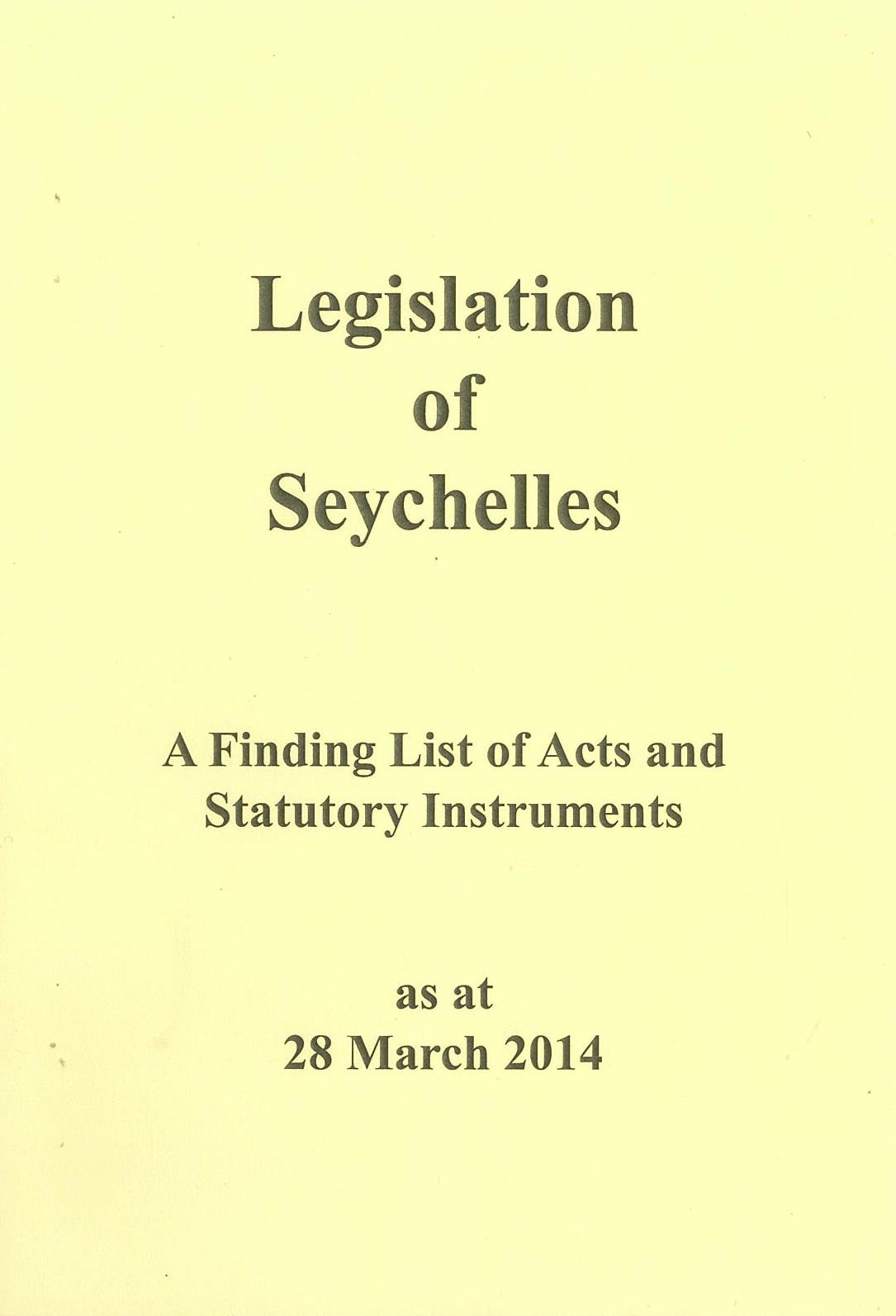 Legislation
of
Seychelles

A Finding List of Acts and Statutory Instruments

as at
28 March 2014